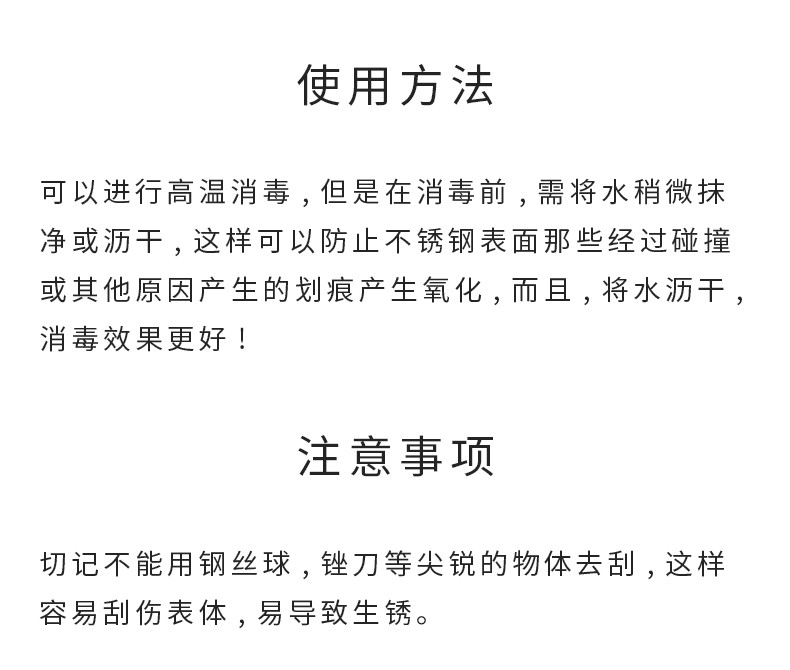 使用方法

可以进行高温消毒，但是在消毒前，需将水稍微抹净或沥干，这样可以防止不锈钢表面那些经过碰撞或其他原因产生的划痕产生氧化，而且，将水沥干，消毒效果更好！

注意事项

切记不能用钢丝球，锉刀等尖锐的物体去刮，这样容易刮伤表体，易导致生锈。